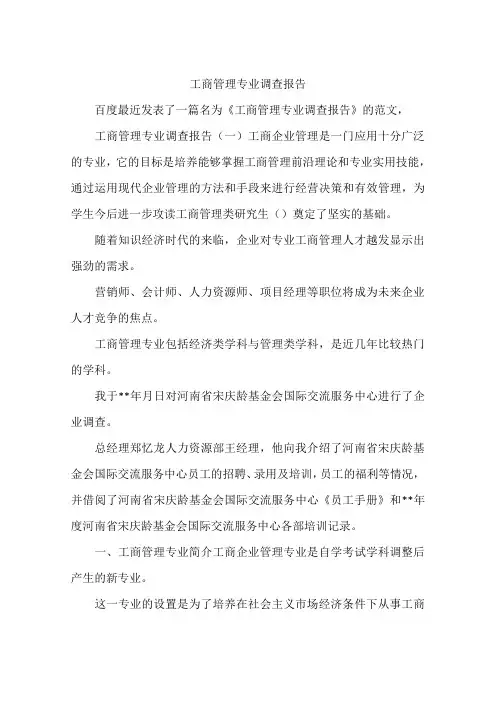 工商管理专业调查报告

百度最近发表了一篇名为《工商管理专业调查报告》的范文，

工商管理专业调查报告（一）工商企业管理是一门应用十分广泛的专业，它的目标是培养能够掌握工商管理前沿理论和专业实用技能，通过运用现代企业管理的方法和手段来进行经营决策和有效管理，为学生今后进一步攻读工商管理类研究生（）奠定了坚实的基础。

随着知识经济时代的来临，企业对专业工商管理人才越发显示出强劲的需求。

营销师、会计师、人力资源师、项目经理等职位将成为未来企业人才竞争的焦点。

工商管理专业包括经济类学科与管理类学科，是近几年比较热门的学科。

我于**年月日对河南省宋庆龄基金会国际交流服务中心进行了企业调查。

总经理郑忆龙人力资源部王经理，他向我介绍了河南省宋庆龄基金会国际交流服务中心员工的招聘、录用及培训，员工的福利等情况，并借阅了河南省宋庆龄基金会国际交流服务中心《员工手册》和**年度河南省宋庆龄基金会国际交流服务中心各部培训记录。

一、工商管理专业简介工商企业管理专业是自学考试学科调整后产生的新专业。

这一专业的设置是为了培养在社会主义市场经济条件下从事工商